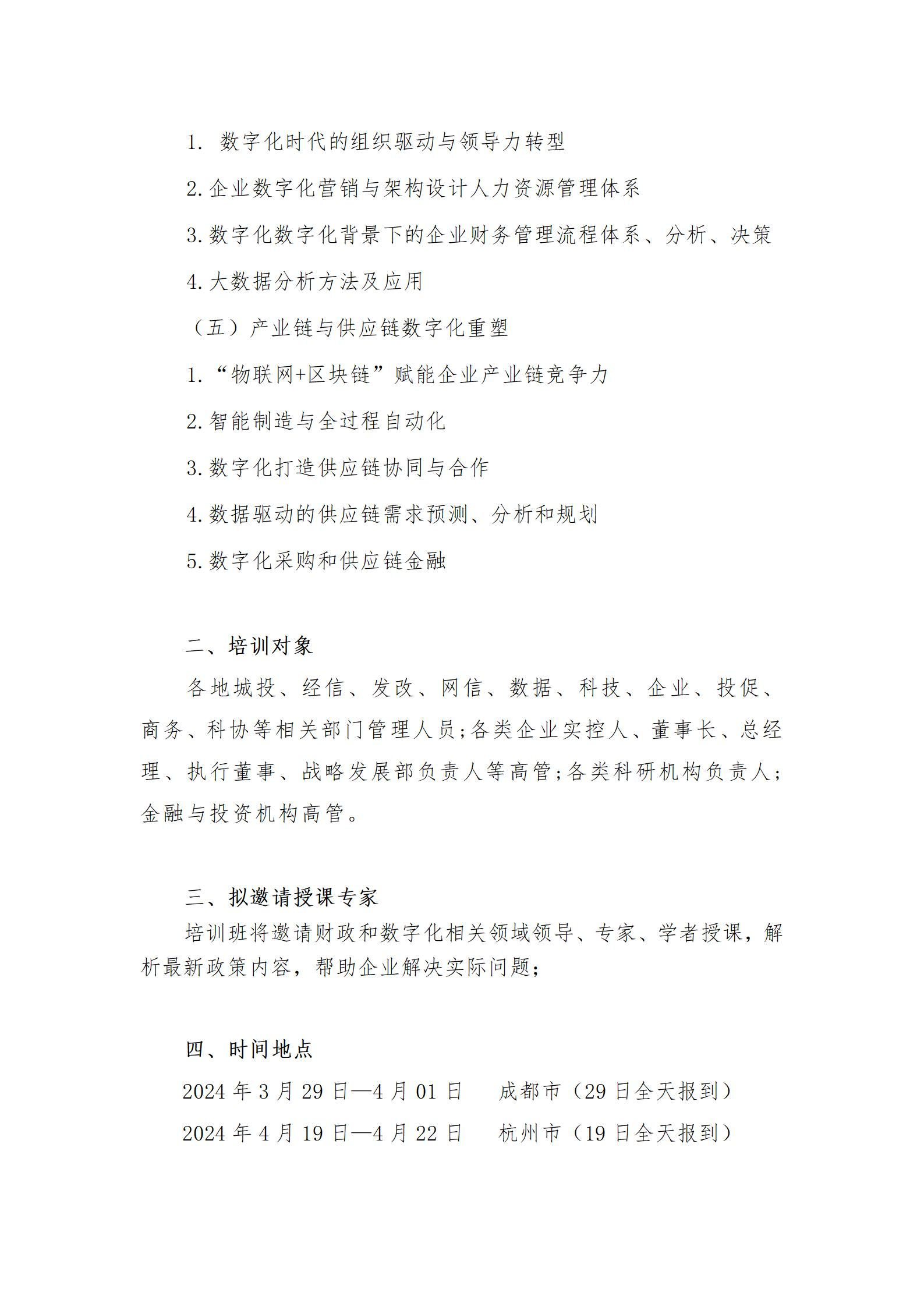 1. 数字化时代的组织驱动与领导力转型

2.企业数字化营销与架构设计人力资源管理体系

3.数字化数字化背景下的企业财务管理流程体系、分析、决策

4.大数据分析方法及应用

（五）产业链与供应链数字化重塑

1.“物联网+区块链”赋能企业产业链竞争力

2.智能制造与全过程自动化

3.数字化打造供应链协同与合作

4.数据驱动的供应链需求预测、分析和规划

5.数字化采购和供应链金融

二、培训对象

各地城投、经信、发改、网信、数据、科技、企业、投促、商务、科协等相关部门管理人员;各类企业实控人、董事长、总经理、执行董事、战略发展部负责人等高管;各类科研机构负责人;金融与投资机构高管。

三、拟邀请授课专家

培训班将邀请财政和数字化相关领域领导、专家、学者授课，解析最新政策内容，帮助企业解决实际问题;

四、时间地点

2024 年 3 月 29 日—4 月 01 日　成都市（29 日全天报到）

2024 年 4 月 19 日—4 月 22 日　杭州市（19 日全天报到）